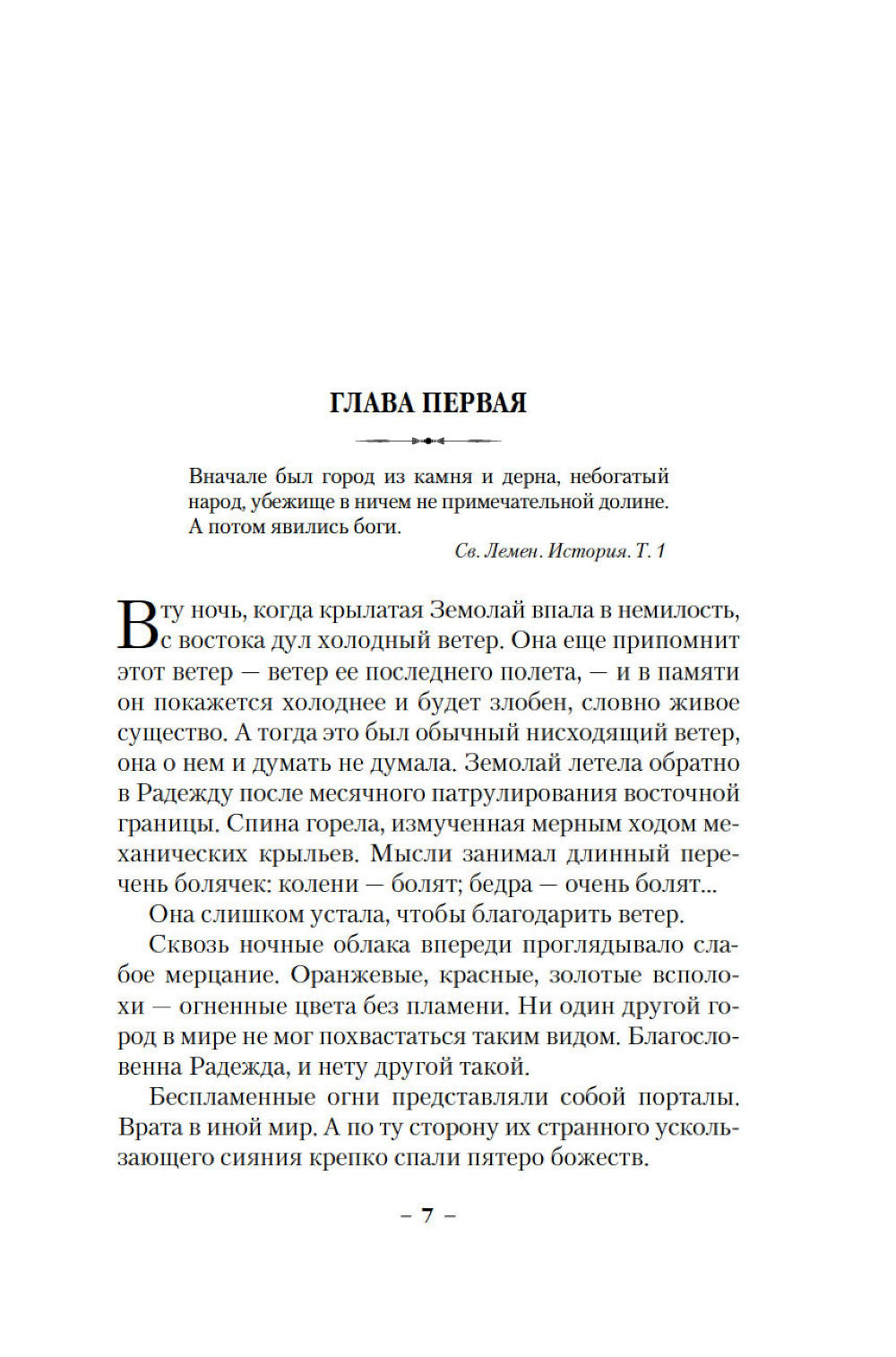 ГЛАВА ПЕРВАЯ

Вначале был город из камня и дерна, небогатый народ, убежище в ничем не примечательной долине. А потом явились боги.

Св. Лемен. История. Т. 1

В ту ночь, когда крылатая Земолай впала в немилость, с востока дул холодный ветер. Она еще припомнит этот ветер — ветер ее последнего полета, — и в памяти он покажется холоднее и будет злобен, словно живое существо. А тогда это был обычный нисходящий ветер, она о нем и думать не думала. Земолай летела обратно в Радежду после месячного патрулирования восточной границы. Спина горела, измученная мерным ходом механических крыльев. Мысли занимал длинный перечень болячек: колени — болят; бедра — очень болят...

Она слишком устала, чтобы благодарить ветер.

Сквозь ночные облака впереди проглядывало слабое мерцание. Оранжевые, красные, золотые всполохи — огненные цвета без пламени. Ни один другой город в мире не мог похвастаться таким видом. Благословенна Радежда, и нету другой такой.

Беспламенные огни представляли собой порталы. Врата в иной мир. А по ту сторону их странного ускользающего сияния крепко спали пятеро божеств.

– 7 –